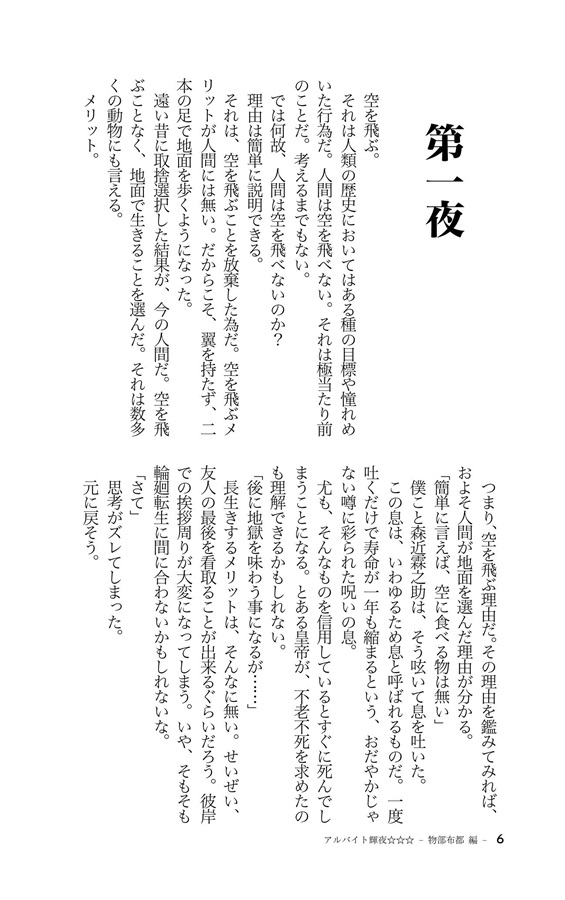 第一夜

空を飛ぶ。
それは人類の歴史においてはある種の目標や憧れめいた行為だ。人間は空を飛べない。それは極当たり前のことだ。考えるまでもない。
では何故、人間は空を飛べないのか？
理由は簡単に説明できる。
それは、空を飛ぶことを放棄した為だ。空を飛ぶメリットが人間には無い。だからこそ、翼を持たず、二本の足で地面を歩くようになった。
遠い昔に取捨選択した結果が、今の人間だ。空を飛ぶことなく、地面で生きることを選んだ。それは数多くの動物にも言える。
メリット。

つまり、空を飛ぶ理由だ。その理由を鑑みてみれば、およそ人間が地面を選んだ理由が分かる。
「簡単に言えば、空に食べる物は無い」
僕こと森近霖之助は、そう呟いて息を吐いた。
この息は、いわゆるため息と呼ばれるものだ。一度吐くだけで寿命が一年も縮まるという、おだやかじゃない噂に彩られた呪いの息。
尤も、そんなものを信用しているとすぐに死んでしまうことになる。とある皇帝が、不老不死を求めたのも理解できるかもしれない。
「後に地獄を味わう事になるが……」
長生きするメリットは、そんなに無い。せいぜい、友人の最後を看取ることが出来るぐらいだろう。彼岸での挨拶周りが大変になってしまう。いや、そもそも輪廻転生に間に合わないかもしれないな。
「さて」
思考がズレてしまった。
元に戻そう。

アルバイト輝夜☆☆☆ - 物部布都 編 - 6